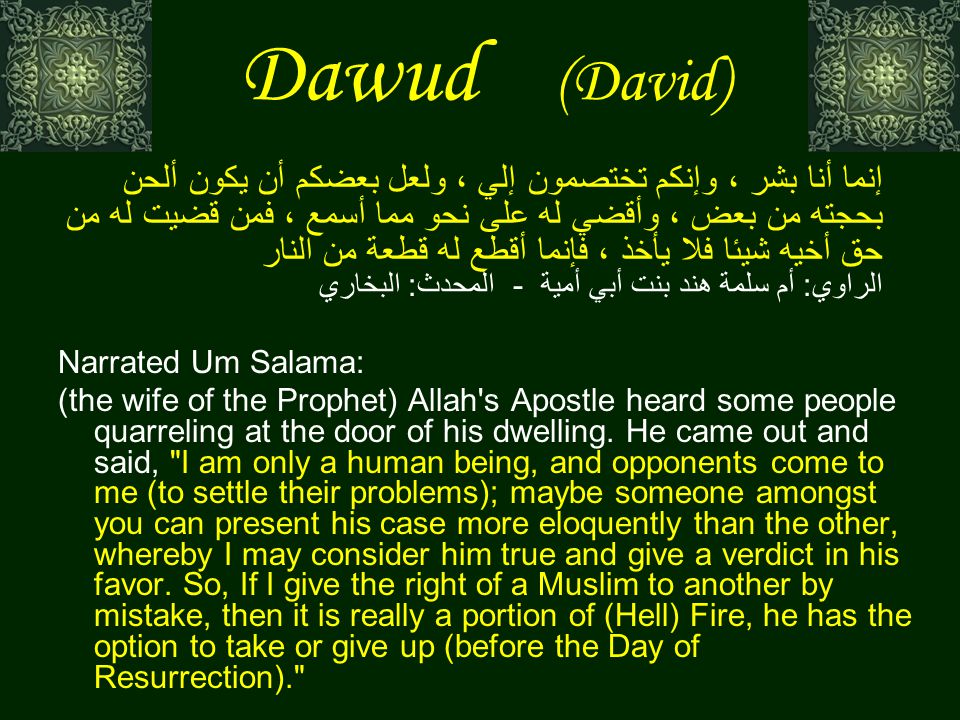 Dawud (David)

إنما أنا بشر ، وإنكم تختصمون إلي ، ولعل بعضكم أن يكون ألحن بحجته من بعض ، وأقضي له على نحو مما أسمع ، فمن قضيت له من حق أخيه شيئا فلا يأخذ ، فإنما أقطع له قطعة من النار
الراوي: أم سلمة هند بنت أبي أمية - المحدث: البخاري

Narrated Um Salama:
(the wife of the Prophet) Allah's Apostle heard some people quarreling at the door of his dwelling. He came out and said, "I am only a human being, and opponents come to me (to settle their problems); maybe someone amongst you can present his case more eloquently than the other, whereby I may consider him true and give a verdict in his favor. So, If I give the right of a Muslim to another by mistake, then it is really a portion of (Hell) Fire, he has the option to take or give up (before the Day of Resurrection)."